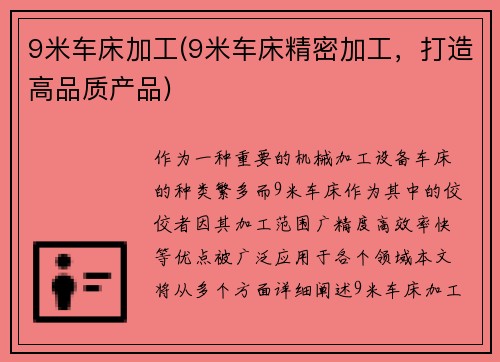 9米车床加工(9米车床精密加工，打造高品质产品)

作为一种重要的机械加工设备车床的种类繁多而9米车床作为其中的佼佼者因其加工范围广精度高效率快等优点被广泛应用于各个领域本文将从多个方面详细阐述9米车床加工